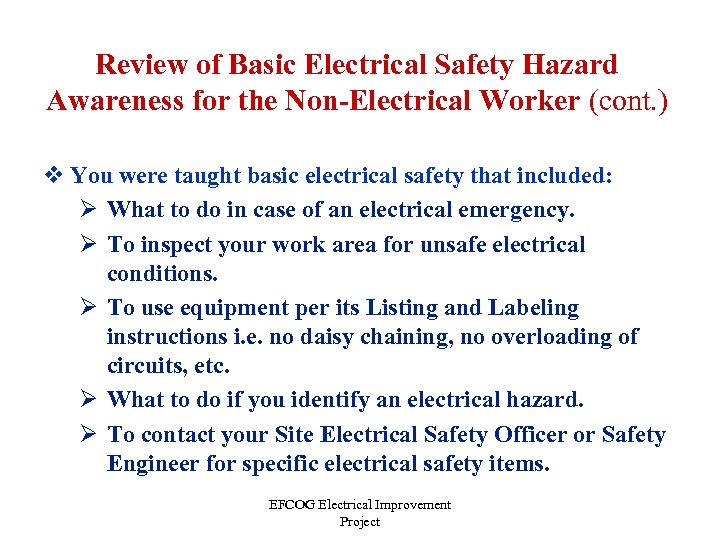 Review of Basic Electrical Safety Hazard Awareness for the Non-Electrical Worker (cont.)

❖ You were taught basic electrical safety that included:

➢ What to do in case of an electrical emergency.

➢ To inspect your work area for unsafe electrical conditions.

➢ To use equipment per its Listing and Labeling instructions i.e. no daisy chaining, no overloading of circuits, etc.

➢ What to do if you identify an electrical hazard.

➢ To contact your Site Electrical Safety Officer or Safety Engineer for specific electrical safety items.

EFCOG Electrical Improvement Project